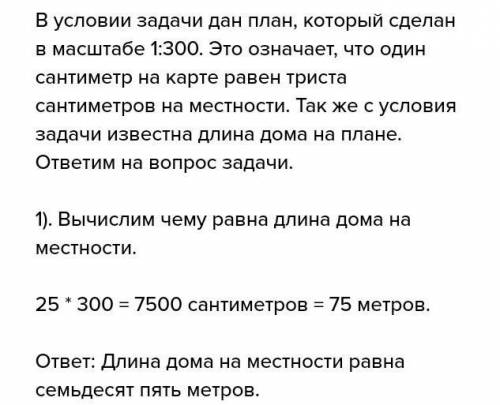 В условии задачи дан план, который сделан в масштабе 1:300. Это означает, что один сантиметр на карте равен триста сантиметров на местности. Так же с условия задачи известна длина дома на плане. Ответим на вопрос задачи.

1). Вычислим чему равна длина дома на местности.

25 * 300 = 7500 сантиметров = 75 метров.

Ответ: Длина дома на местности равна семьдесят пять метров.